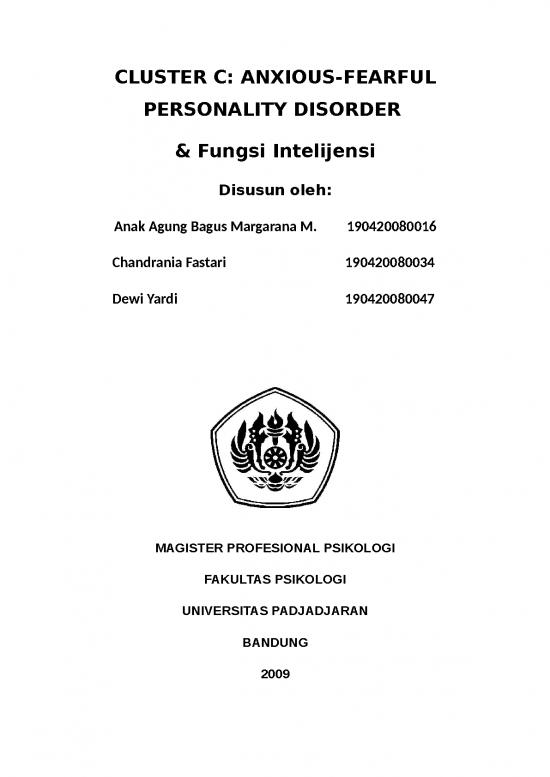 CLUSTER C: ANXIOUS-FEARFUL PERSONALITY DISORDER

& Fungsi Intelijensi

Disusun oleh:

Anak Agung Bagus Margarana M. 190420080016

Chandrania Fastari 190420080034

Dewi Yardi 190420080047

MAGISTER PROFESIONAL PSIKOLOGI

FAKULTAS PSIKOLOGI

UNIVERSITAS PADJADJARAN

BANDUNG

2009